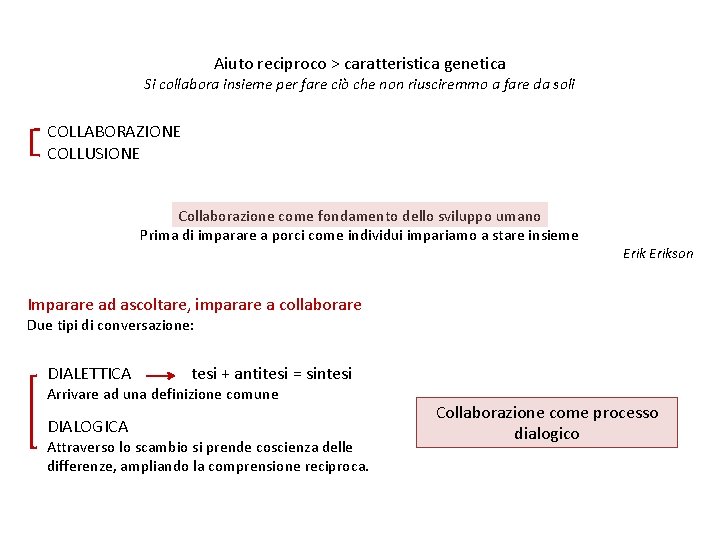 Aiuto reciproco > caratteristica genetica
Si collabora insieme per fare ciò che non riusciremmo a fare da soli

COLLABORAZIONE
COLLUSIONE

Collaborazione come fondamento dello sviluppo umano
Prima di imparare a porci come individui impariamo a stare insieme
Erik Erikson

Imparare ad ascoltare, imparare a collaborare
Due tipi di conversazione:

DIALETTICA → tesi + antitesi = sintesi
Arrivare ad una definizione comune

DIALOGICA
Attraverso lo scambio si prende coscienza delle differenze, ampliando la comprensione reciproca.

Collaborazione come processo dialogico